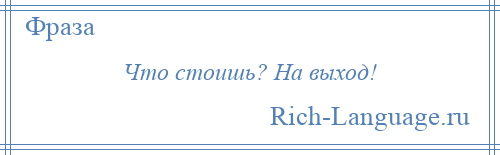 Фраза

Что стоишь? На выход!

Rich-Language.ru